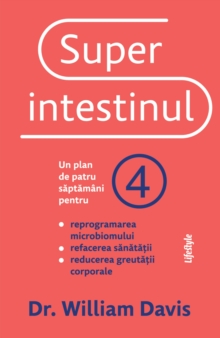 Super
intestinul

Un plan de patru săptămâni pentru

4

• reprogramarea microbiomului
• refacerea sănătății
• reducerea greutății corporale

Lifestyle

Dr. William Davis